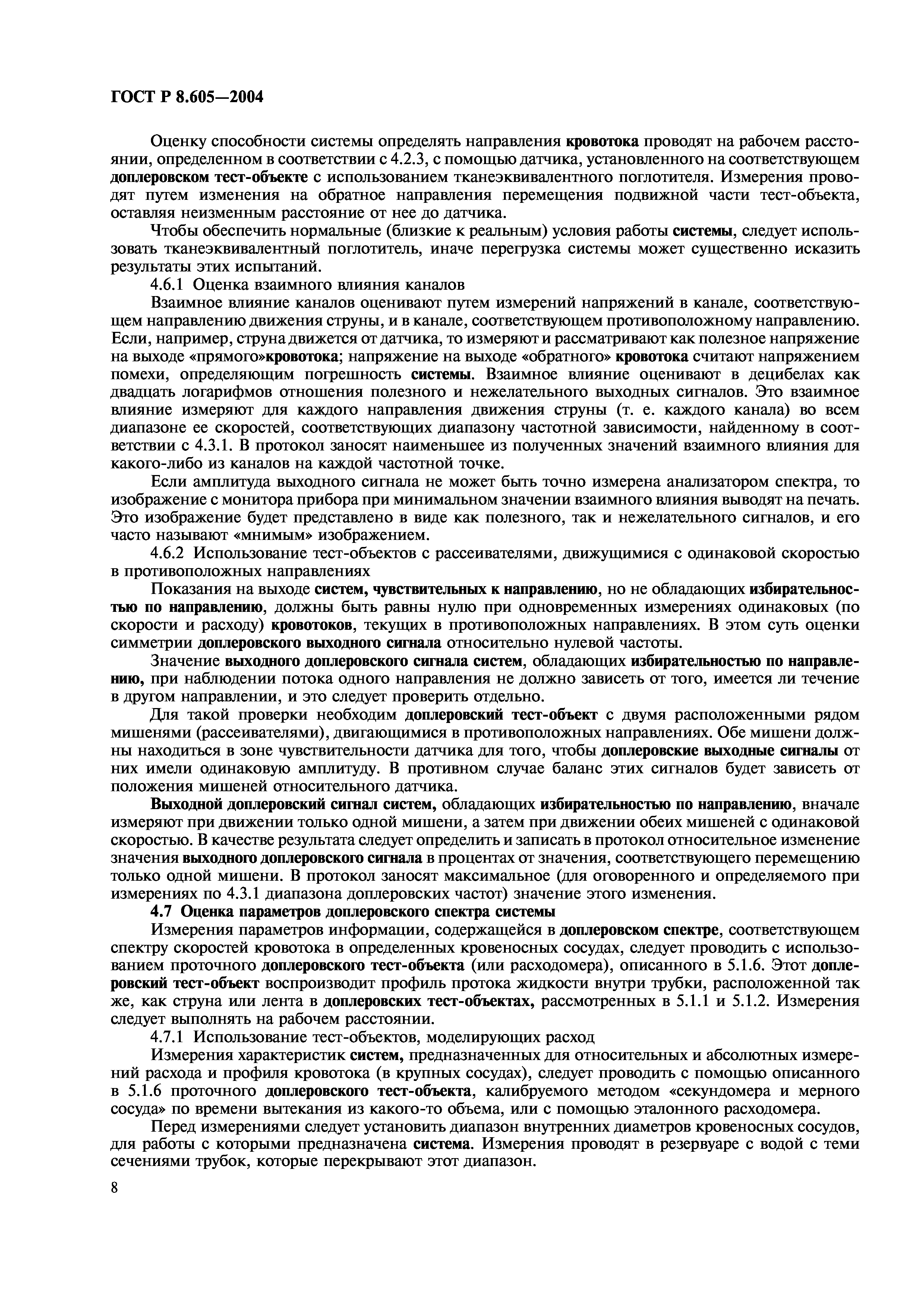 ГОСТ Р 8.605—2004

Оценку способности системы определять направления кровотока проводят на рабочем расстоянии, определенном в соответствии с 4.2.3, с помощью датчика, установленного на соответствующем доплеровском тест-объекте с использованием тканеэквивалентного поглотителя. Измерения проводят путем изменения на обратное направления перемещения подвижной части тест-объекта, оставляя неизменным расстояние от нее до датчика.

Чтобы обеспечить нормальные (близкие к реальным) условия работы системы, следует использовать тканеэквивалентный поглотитель, иначе перегрузка системы может существенно исказить результаты этих испытаний.

4.6.1 Оценка взаимного влияния каналов

Взаимное влияние каналов оценивают путем измерений напряжений в канале, соответствующем направлению движения струны, и в канале, соответствующем противоположному направлению. Если, например, струна движется от датчика, то измеряют и рассматривают как полезное напряжение на выходе «прямого»кровотока; напряжение на выходе «обратного» кровотока считают напряжением помехи, определяющим погрешность системы. Взаимное влияние оценивают в децибелах как двадцать логарифмов отношения полезного и нежелательного выходных сигналов. Это взаимное влияние измеряют для каждого направления движения струны (т. е. каждого канала) во всем диапазоне ее скоростей, соответствующих диапазону частотной зависимости, найденному в соответствии с 4.3.1. В протокол заносят наименьшее из полученных значений взаимного влияния для какого-либо из каналов на каждой частотной точке.

Если амплитуда выходного сигнала не может быть точно измерена анализатором спектра, то изображение с монитора прибора при минимальном значении взаимного влияния выводят на печать. Это изображение будет представлено в виде как полезного, так и нежелательного сигналов, и его часто называют «мнимым» изображением.

4.6.2 Использование тест-объектов с рассеивателями, движущимися с одинаковой скоростью в противоположных направлениях

Показания на выходе систем, чувствительных к направлению, но не обладающих избирательностью по направлению, должны быть равны нулю при одновременных измерениях одинаковых (по скорости и расходу) кровотоков, текущих в противоположных направлениях. В этом суть оценки симметрии доплеровского выходного сигнала относительно нулевой частоты.

Значение выходного доплеровского сигнала систем, обладающих избирательностью по направлению, при наблюдении потока одного направления не должно зависеть от того, имеется ли течение в другом направлении, и это следует проверить отдельно.

Для такой проверки необходим доплеровский тест-объект с двумя расположенными рядом мишенями (рассеивателями), двигающимися в противоположных направлениях. Обе мишени должны находиться в зоне чувствительности датчика для того, чтобы доплеровские выходные сигналы от них имели одинаковую амплитуду. В противном случае баланс этих сигналов будет зависеть от положения мишеней относительного датчика.

Выходной доплеровский сигнал систем, обладающих избирательностью по направлению, вначале измеряют при движении только одной мишени, а затем при движении обеих мишеней с одинаковой скоростью. В качестве результата следует определить и записать в протокол относительное изменение значения выходного доплеровского сигнала в процентах от значения, соответствующего перемещению только одной мишени. В протокол заносят максимальное (для оговоренного и определяемого при измерениях по 4.3.1 диапазона доплеровских частот) значение этого изменения.

4.7 Оценка параметров доплеровского спектра системы

Измерения параметров информации, содержащейся в доплеровском спектре, соответствующем спектру скоростей кровотока в определенных кровеносных сосудах, следует проводить с использованием проточного доплеровского тест-объекта (или расходомера), описанного в 5.1.6. Этот доплеровский тест-объект воспроизводит профиль протока жидкости внутри трубки, расположенной так же, как струна или лента в доплеровских тест-объектах, рассмотренных в 5.1.1 и 5.1.2. Измерения следует выполнять на рабочем расстоянии.

4.7.1 Использование тест-объектов, моделирующих расход

Измерения характеристик систем, предназначенных для относительных и абсолютных измерений расхода и профиля кровотока (в крупных сосудах), следует проводить с помощью описанного в 5.1.6 проточного доплеровского тест-объекта, калибруемого методом «секундомера и мерного сосуда» по времени вытекания из какого-то объема, или с помощью эталонного расходомера.

Перед измерениями следует установить диапазон внутренних диаметров кровеносных сосудов, для работы с которыми предназначена система. Измерения проводят в резервуаре с водой с теми сечениями трубок, которые перекрывают этот диапазон.

8